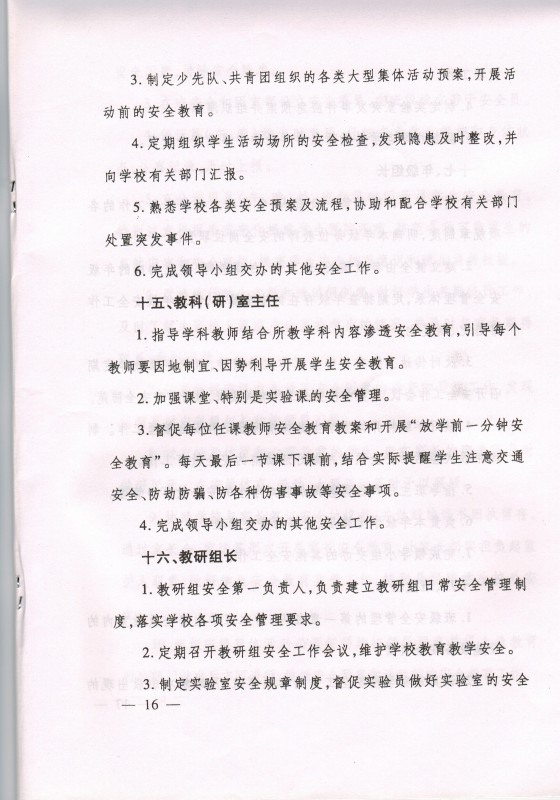 3. 制定少先队、共青团组织的各类大型集体活动预案，开展活动前的安全教育。

4. 定期组织学生活动场所的安全检查，发现隐患及时整改，并向学校有关部门汇报。

5. 熟悉学校各类安全预案及流程，协助和配合学校有关部门处置突发事件。

6. 完成领导小组交办的其他安全工作。

十五、教科（研）室主任

1. 指导学科教师结合所教学科内容渗透安全教育，引导每个教师要因地制宜、因势利导开展学生安全教育。

2. 加强课堂、特别是实验课的安全管理。

3. 督促每位任课教师安全教育教案和开展“放学前一分钟安全教育”。每天最后一节课下课前，结合实际提醒学生注意交通安全、防劫防骗、防各种伤害事故等安全事项。

4. 完成领导小组交办的其他安全工作。

十六、教研组长

1. 教研组安全第一负责人，负责建立教研组日常安全管理制度，落实学校各项安全管理要求。

2. 定期召开教研组安全工作会议，维护学校教育教学安全。

3. 制定实验室安全规章制度，督促实验员做好实验室的安全

— 16 —